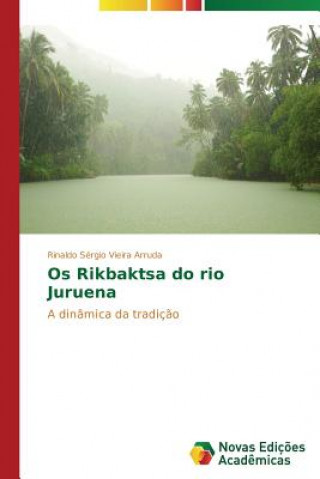 Rinaldo Sérgio Vieira Arruda

Os Rikbaktsa do rio Juruena

A dinâmica da tradição

Novas Edições Acadêmicas